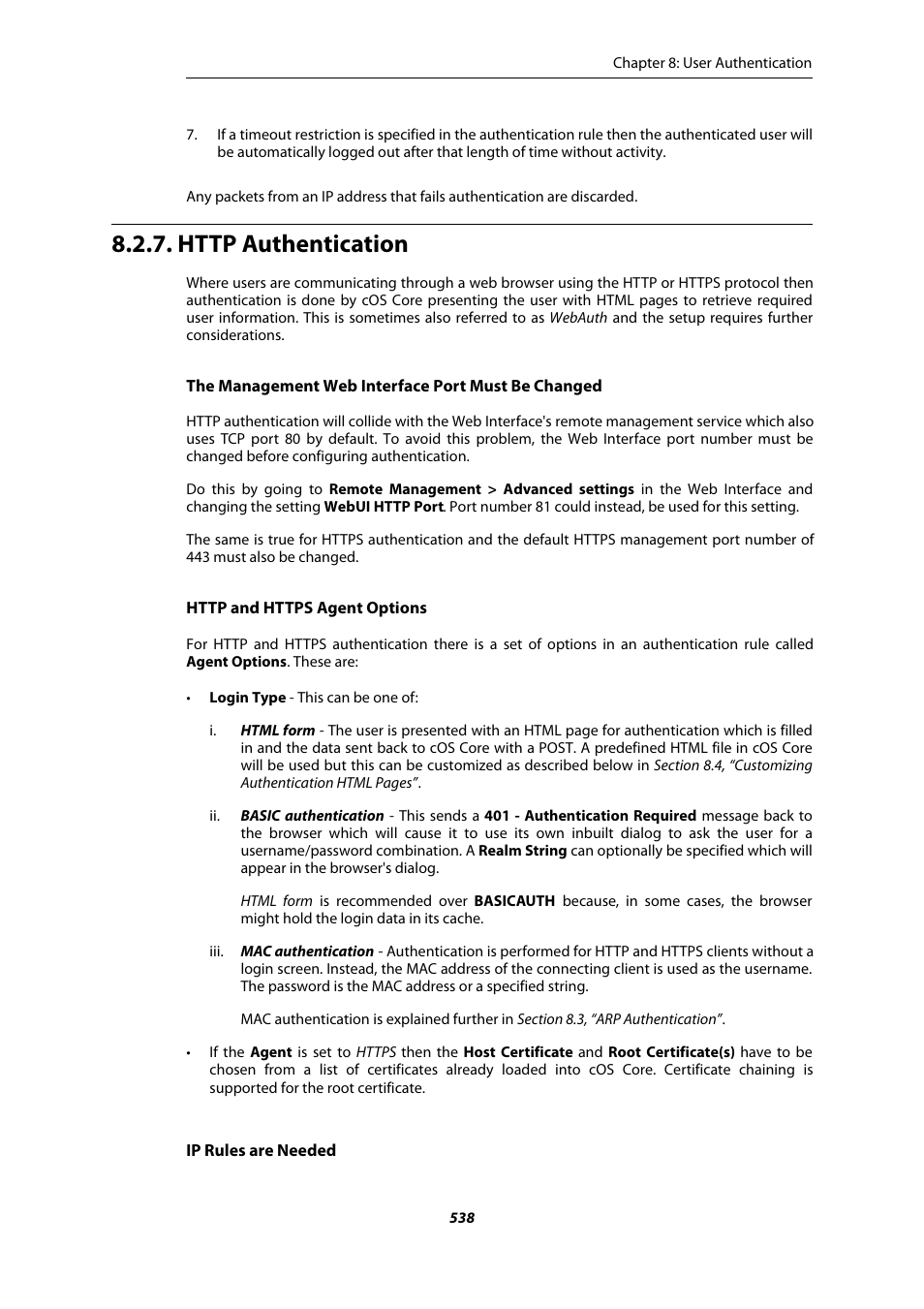 Chapter 8: User Authentication

7. If a timeout restriction is specified in the authentication rule then the authenticated user will be automatically logged out after that length of time without activity.

Any packets from an IP address that fails authentication are discarded.

8.2.7. HTTP Authentication

Where users are communicating through a web browser using the HTTP or HTTPS protocol then authentication is done by cOS Core presenting the user with HTML pages to retrieve required user information. This is sometimes also referred to as WebAuth and the setup requires further considerations.

The Management Web Interface Port Must Be Changed

HTTP authentication will collide with the Web Interface's remote management service which also uses TCP port 80 by default. To avoid this problem, the Web Interface port number must be changed before configuring authentication.

Do this by going to Remote Management > Advanced settings in the Web Interface and changing the setting WebUI HTTP Port. Port number 81 could instead, be used for this setting.

The same is true for HTTPS authentication and the default HTTPS management port number of 443 must also be changed.

HTTP and HTTPS Agent Options

For HTTP and HTTPS authentication there is a set of options in an authentication rule called Agent Options. These are:

• Login Type - This can be one of:

i. HTML form - The user is presented with an HTML page for authentication which is filled in and the data sent back to cOS Core with a POST. A predefined HTML file in cOS Core will be used but this can be customized as described below in Section 8.4, “Customizing Authentication HTML Pages”.

ii. BASIC authentication - This sends a 401 - Authentication Required message back to the browser which will cause it to use its own inbuilt dialog to ask the user for a username/password combination. A Realm String can optionally be specified which will appear in the browser's dialog.

HTML form is recommended over BASICAUTH because, in some cases, the browser might hold the login data in its cache.

iii. MAC authentication - Authentication is performed for HTTP and HTTPS clients without a login screen. Instead, the MAC address of the connecting client is used as the username. The password is the MAC address or a specified string.

MAC authentication is explained further in Section 8.3, “ARP Authentication”.

• If the Agent is set to HTTPS then the Host Certificate and Root Certificate(s) have to be chosen from a list of certificates already loaded into cOS Core. Certificate chaining is supported for the root certificate.

IP Rules are Needed

538